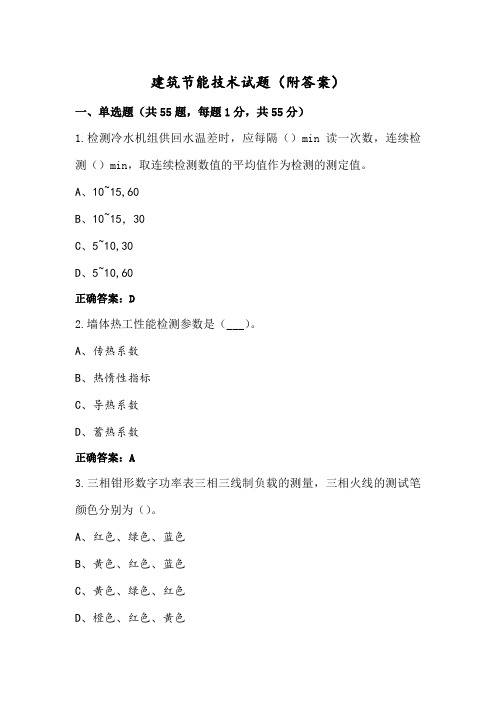 建筑节能技术试题（附答案）

一、单选题（共55题，每题1分，共55分）

1.检测冷水机组供回水温差时，应每隔（）min 读一次数，连续检测（）min，取连续检测数值的平均值作为检测的测定值。

A、10~15,60

B、10~15, 30

C、5~10,30

D、5~10,60

正确答案：D

2.墙体热工性能检测参数是（___）。

A、传热系数

B、热惰性指标

C、导热系数

D、蓄热系数

正确答案：A

3.三相钳形数字功率表三相三线制负载的测量，三相火线的测试笔颜色分别为（）。

A、红色、绿色、蓝色

B、黄色、红色、蓝色

C、黄色、绿色、红色

D、橙色、红色、黄色